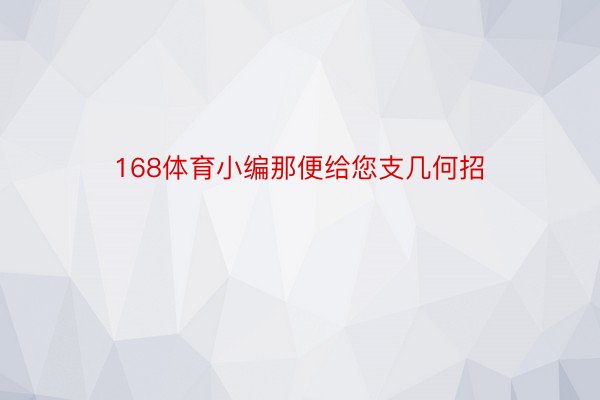 168体育小编那便给您支几何招